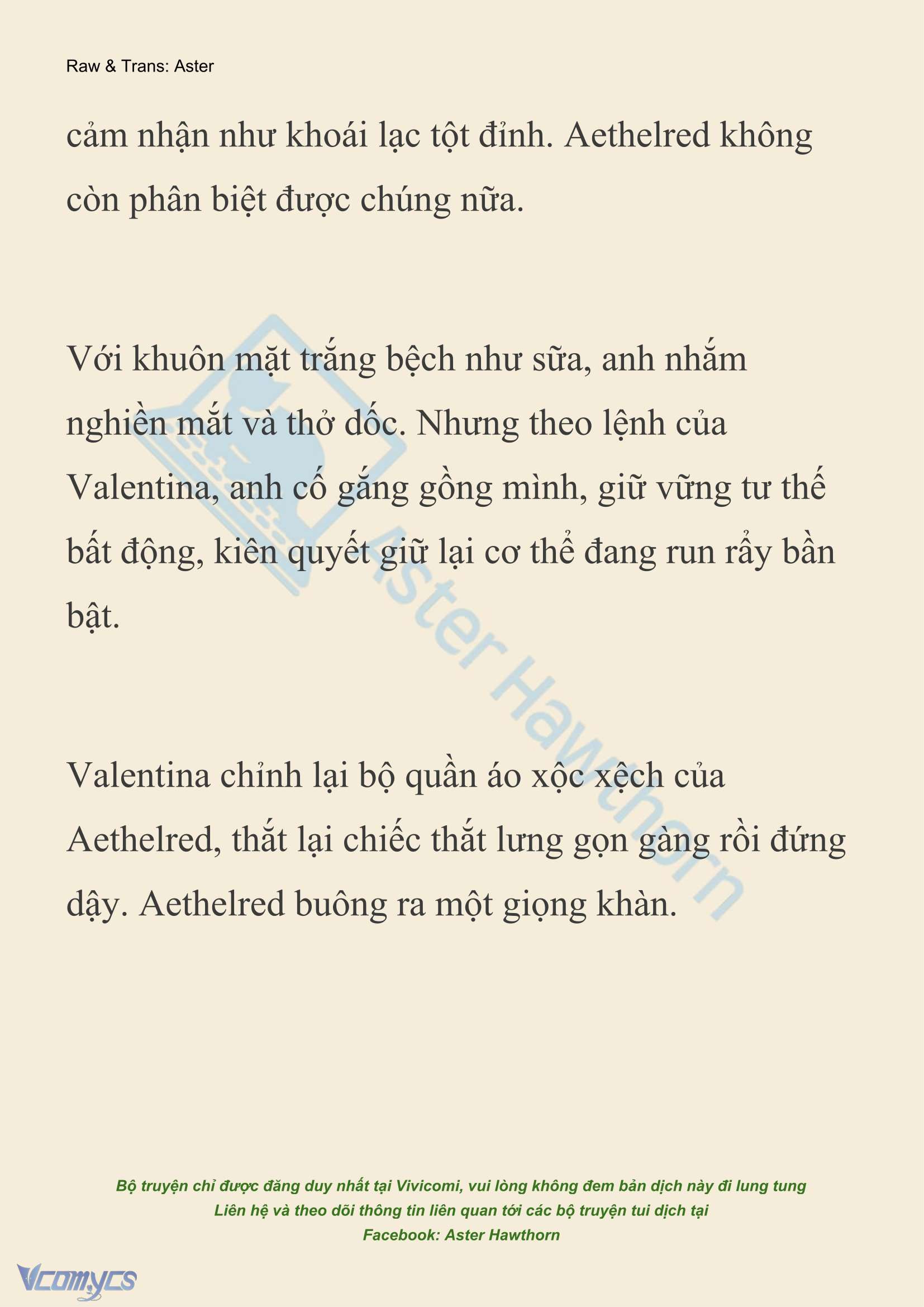 Raw & Trans: Aster

cảm nhận như khoái lạc tột đỉnh. Aethelred không còn phân biệt được chúng nữa.

Với khuôn mặt trắng bệch như sữa, anh nhắm nghiền mắt và thở dốc. Nhưng theo lệnh của Valentina, anh cố gắng gồng mình, giữ vững tư thế bất động, kiên quyết giữ lại cơ thể đang run rẩy bần bật.

Valentina chỉnh lại bộ quần áo xộc xệch của Aethelred, thắt lại chiếc thắt lưng gọn gàng rồi đứng dậy. Aethelred buông ra một giọng khàn.

Aster Hawthorn

Bộ truyện chỉ được đăng duy nhất tại Vivicomi, vui lòng không đem bản dịch này đi lung tung
Liên hệ và theo dõi thông tin liên quan tới các bộ truyện tui dịch tại
Facebook: Aster Hawthorn

Vcomycs